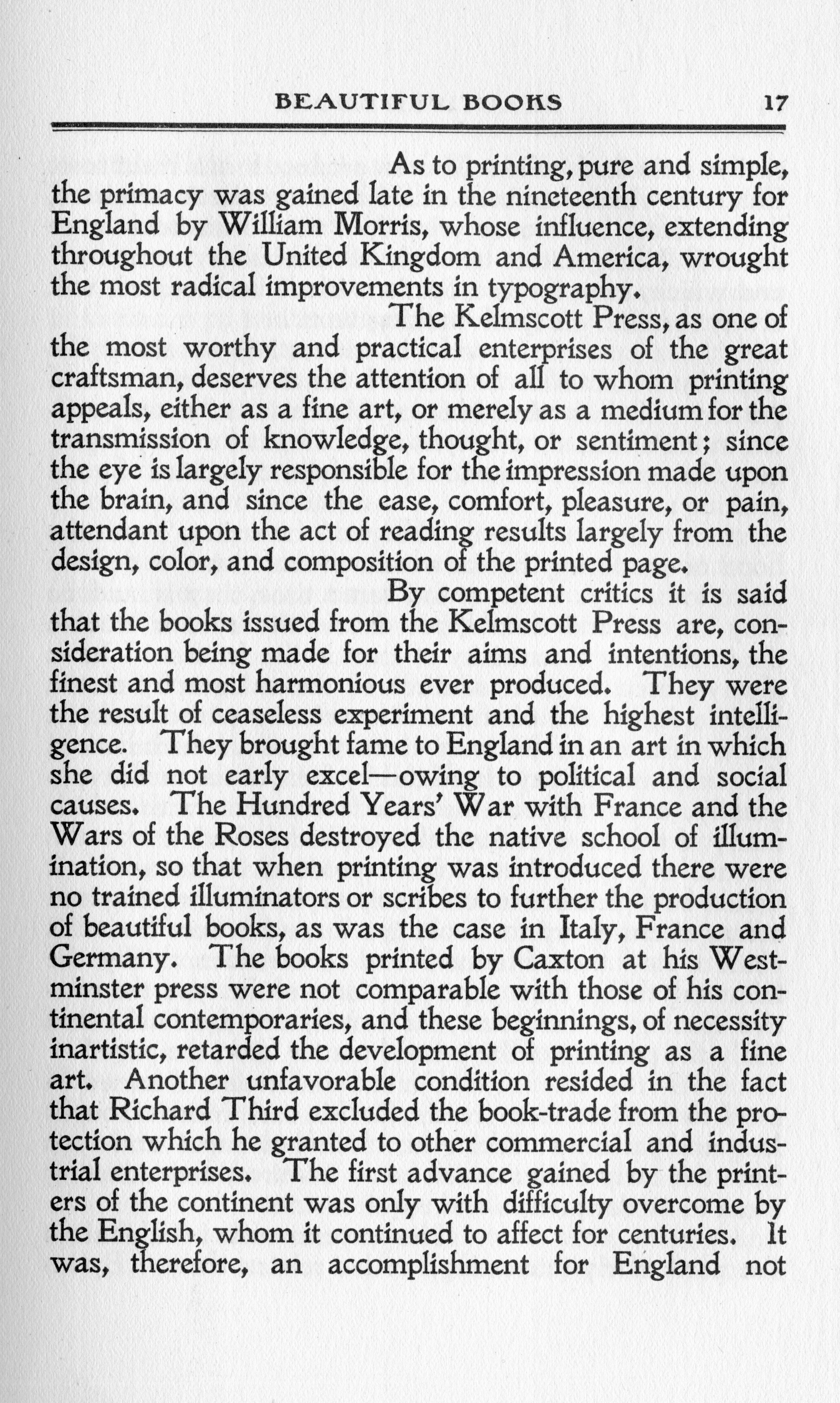 BEAUTIFUL BOOKS 17

As to printing, pure and simple, the primacy was gained late in the nineteenth century for England by William Morris, whose influence, extending throughout the United Kingdom and America, wrought the most radical improvements in typography.

The Kelmscott Press, as one of the most worthy and practical enterprises of the great craftsman, deserves the attention of all to whom printing appeals, either as a fine art, or merely as a medium for the transmission of knowledge, thought, or sentiment; since the eye is largely responsible for the impression made upon the brain, and since the ease, comfort, pleasure, or pain, attendant upon the act of reading results largely from the design, color, and composition of the printed page.

By competent critics it is said that the books issued from the Kelmscott Press are, consideration being made for their aims and intentions, the finest and most harmonious ever produced. They were the result of ceaseless experiment and the highest intelligence. They brought fame to England in an art in which she did not early excel—owing to political and social causes. The Hundred Years' War with France and the Wars of the Roses destroyed the native school of illumination, so that when printing was introduced there were no trained illuminators or scribes to further the production of beautiful books, as was the case in Italy, France and Germany. The books printed by Caxton at his Westminster press were not comparable with those of his continental contemporaries, and these beginnings, of necessity inartistic, retarded the development of printing as a fine art. Another unfavorable condition resided in the fact that Richard Third excluded the book-trade from the protection which he granted to other commercial and industrial enterprises. The first advance gained by the printers of the continent was only with difficulty overcome by the English, whom it continued to affect for centuries. It was, therefore, an accomplishment for England not